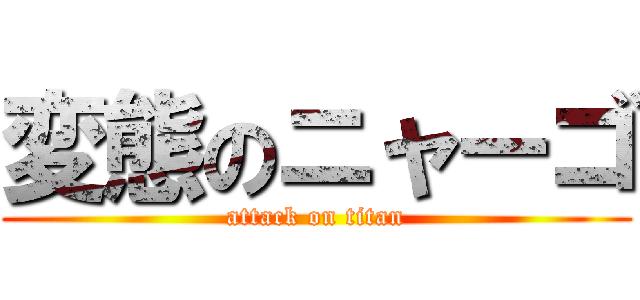 変態のニャーゴ
attack on titan